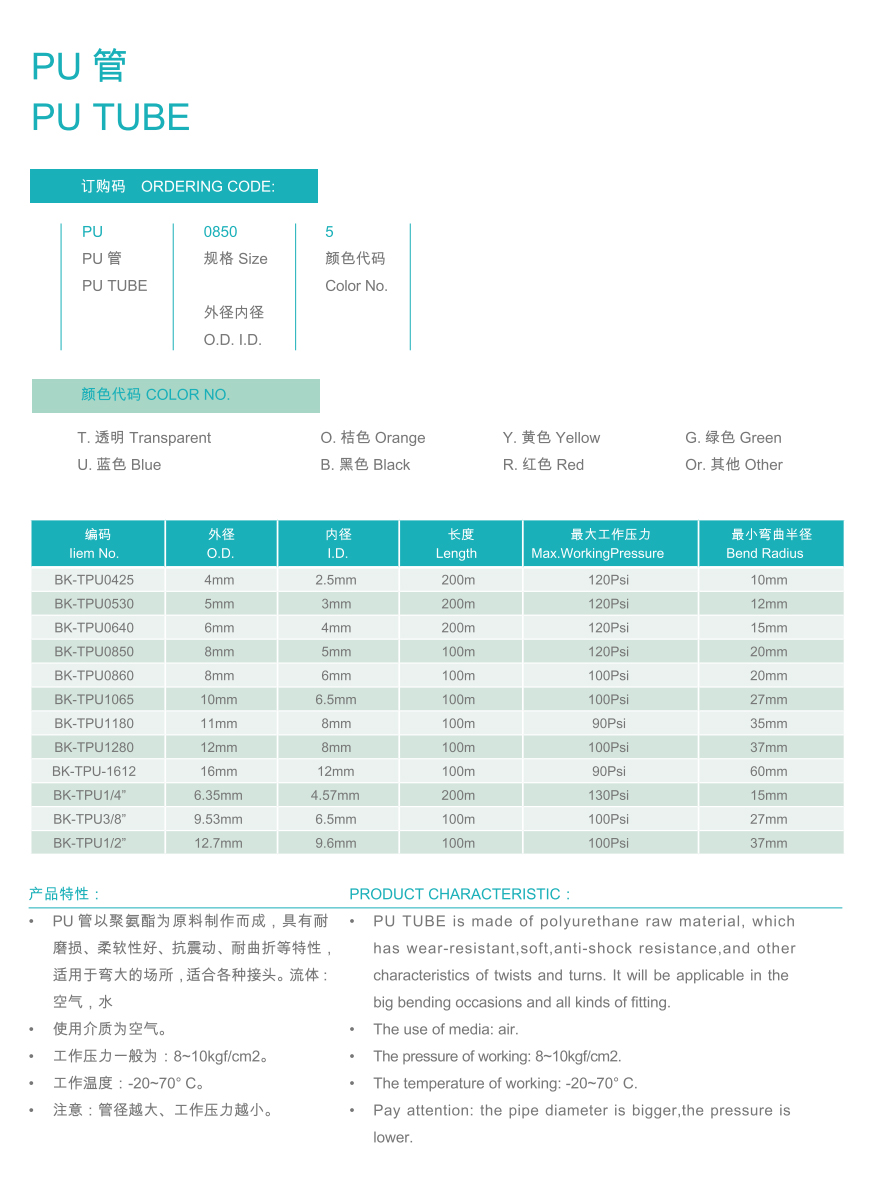 PU 管
PU TUBE

订购码 ORDERING CODE:

PU
PU 管
PU TUBE

0850
规格 Size

外径内径
O.D. I.D.

5
颜色代码
Color No.

颜色代码 COLOR NO.

T. 透明 Transparent
U. 蓝色 Blue

O. 桔色 Orange
B. 黑色 Black

Y. 黄色 Yellow
R. 红色 Red

G. 绿色 Green
Or. 其他 Other

| 编码 Iiem No. | 外径 O.D. | 内径 I.D. | 长度 Length | 最大工作压力 Max.WorkingPressure | 最小弯曲半径 Bend Radius |
|---|---|---|---|---|---|
| BK-TPU0425 | 4mm | 2.5mm | 200m | 120Psi | 10mm |
| BK-TPU0530 | 5mm | 3mm | 200m | 120Psi | 12mm |
| BK-TPU0640 | 6mm | 4mm | 200m | 120Psi | 15mm |
| BK-TPU0850 | 8mm | 5mm | 100m | 120Psi | 20mm |
| BK-TPU0860 | 8mm | 6mm | 100m | 100Psi | 20mm |
| BK-TPU1065 | 10mm | 6.5mm | 100m | 100Psi | 27mm |
| BK-TPU1180 | 11mm | 8mm | 100m | 90Psi | 35mm |
| BK-TPU1280 | 12mm | 8mm | 100m | 100Psi | 37mm |
| BK-TPU-1612 | 16mm | 12mm | 100m | 90Psi | 60mm |
| BK-TPU1/4" | 6.35mm | 4.57mm | 200m | 130Psi | 15mm |
| BK-TPU3/8" | 9.53mm | 6.5mm | 100m | 100Psi | 27mm |
| BK-TPU1/2" | 12.7mm | 9.6mm | 100m | 100Psi | 37mm |

产品特性：
• PU 管以聚氨酯为原料制作而成，具有耐磨损、柔软性好、抗震动、耐曲折等特性，适用于弯大的场所，适合各种接头。流体：空气，水
• 使用介质为空气。
• 工作压力一般为：8~10kgf/cm2。
• 工作温度：-20~70° C。
• 注意：管径越大、工作压力越小。

PRODUCT CHARACTERISTIC：
• PU TUBE is made of polyurethane raw material, which has wear-resistant,soft,anti-shock resistance,and other characteristics of twists and turns. It will be applicable in the big bending occasions and all kinds of fitting.
• The use of media: air.
• The pressure of working: 8~10kgf/cm2.
• The temperature of working: -20~70° C.
• Pay attention: the pipe diameter is bigger,the pressure is lower.